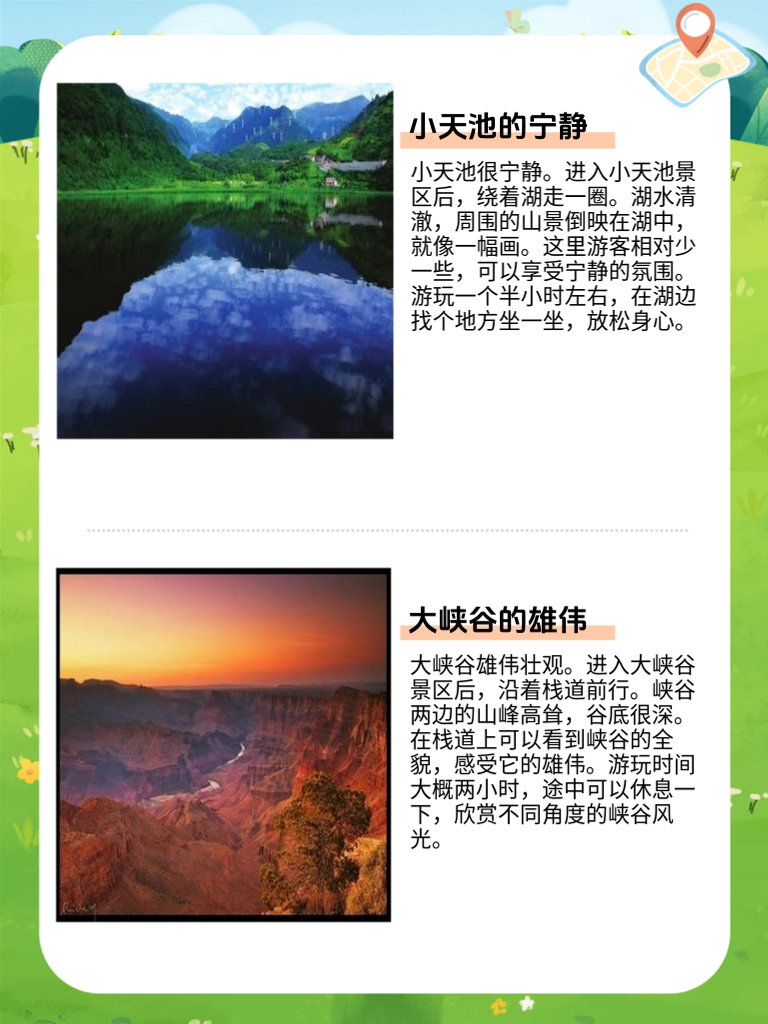 小天池的宁静

小天池很宁静。进入小天池景区后，绕着湖走一圈。湖水清澈，周围的山景倒映在湖中，就像一幅画。这里游客相对少一些，可以享受宁静的氛围。游玩一个半小时左右，在湖边找个地方坐一坐，放松身心。

大峡谷的雄伟

大峡谷雄伟壮观。进入大峡谷景区后，沿着栈道前行。峡谷两边的山峰高耸，谷底很深。在栈道上可以看到峡谷的全貌，感受它的雄伟。游玩时间大概两小时，途中可以休息一下，欣赏不同角度的峡谷风光。